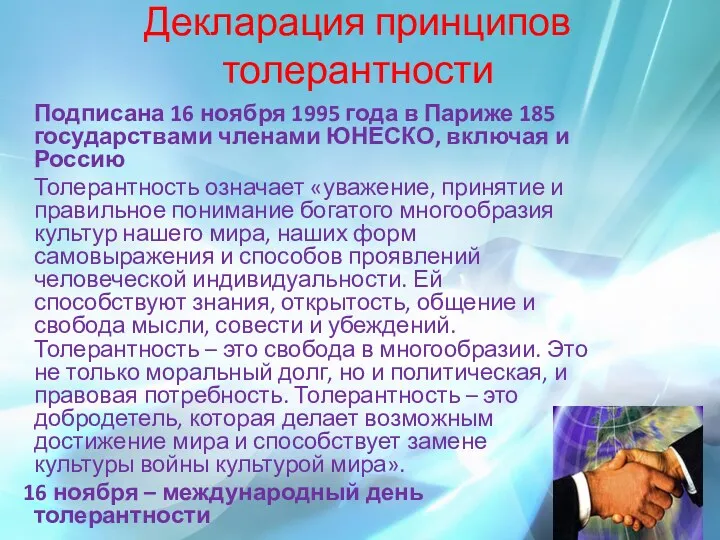 Декларация принципов толерантности

Подписана 16 ноября 1995 года в Париже 185 государствами членами ЮНЕСКО, включая и Россию

Толерантность означает «уважение, принятие и правильное понимание богатого многообразия культур нашего мира, наших форм самовыражения и способов проявлений человеческой индивидуальности. Ей способствуют знания, открытость, общение и свобода мысли, совести и убеждений. Толерантность – это свобода в многообразии. Это не только моральный долг, но и политическая, и правовая потребность. Толерантность – это добродетель, которая делает возможным достижение мира и способствует замене культуры войны культурой мира».

16 ноября – международный день толерантности